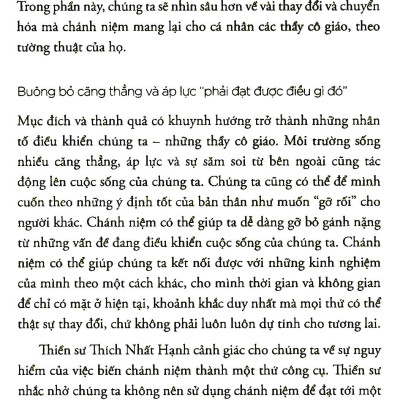 Trong phần này, chúng ta sẽ nhìn sâu hơn về vài thay đổi và chuyển hóa mà chánh niệm mang lại cho cá nhân các thầy cô giáo, theo tường thuật của họ.

Buông bỏ căng thẳng và áp lực "phải đạt được điều gì đó"

Mục đích và thành quả có khuynh hướng trở thành những nhân tố điều khiển chúng ta – những thầy cô giáo. Môi trường sống nhiều căng thẳng, áp lực và sự săm soi từ bên ngoài cũng tác động lên cuộc sống của chúng ta. Chúng ta cũng có thể để mình cuốn theo những ý định tốt của bản thân như muốn "gỡ rối" cho người khác. Chánh niệm có thể giúp ta dễ dàng gỡ bỏ gánh nặng từ những vấn đề đang điều khiển cuộc sống của chúng ta. Chánh niệm có thể giúp chúng ta kết nối được với những kinh nghiệm của mình theo một cách khác, cho mình thời gian và không gian để chỉ có mặt ở hiện tại, khoảnh khắc duy nhất mà mọi thứ có thể thật sự thay đổi, chứ không phải luôn luôn dự tính cho tương lai.

Thiền sư Thích Nhất Hạnh cảnh giác cho chúng ta về sự nguy hiểm của việc biến chánh niệm thành một thứ công cụ. Thiền sư nhắc nhở chúng ta không nên sử dụng chánh niệm để đạt tới một